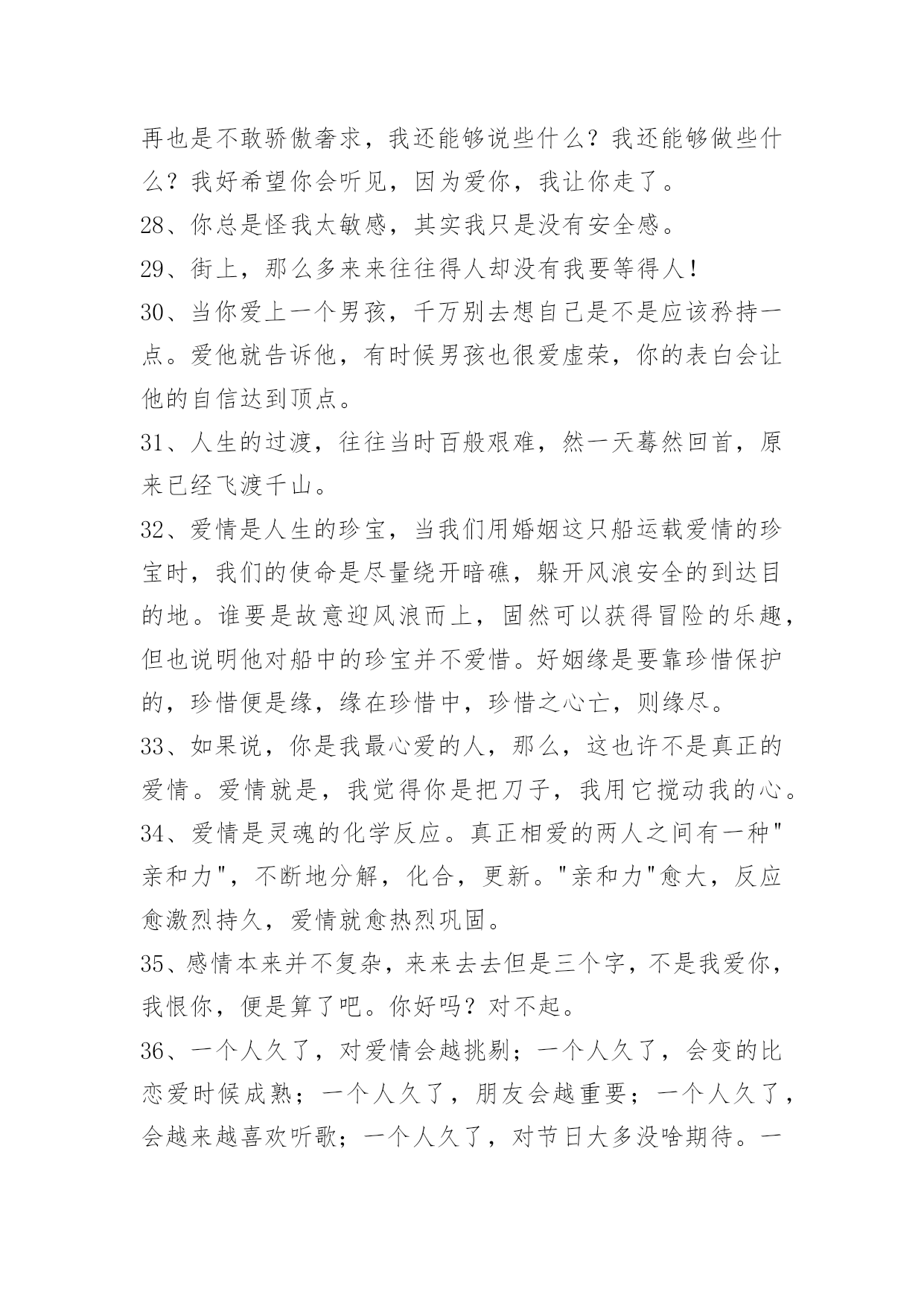 再也是不敢骄傲奢求，我还能够说些什么？我还能够做些什么？我好希望你会听见，因为爱你，我让你走了。

28、你总是怪我太敏感，其实我只是没有安全感。

29、街上，那么多来来往往得人却没有我要等得人！

30、当你爱上一个男孩，千万别去想自己是不是应该矜持一点。爱他就告诉他，有时候男孩也很爱虚荣，你的表白会让他的自信达到顶点。

31、人生的过渡，往往当时百般艰难，然一天蓦然回首，原来已经飞渡千山。

32、爱情是人生的珍宝，当我们用婚姻这只船运载爱情的珍宝时，我们的使命是尽量绕开暗礁，躲开风浪安全的到达目的地。谁要是故意迎风浪而上，固然可以获得冒险的乐趣，但也说明他对船中的珍宝并不爱惜。好姻缘是要靠珍惜保护的，珍惜便是缘，缘在珍惜中，珍惜之心亡，则缘尽。

33、如果说，你是我最心爱的人，那么，这也许不是真正的爱情。爱情就是，我觉得你是把刀子，我用它搅动我的心。

34、爱情是灵魂的化学反应。真正相爱的两人之间有一种"亲和力"，不断地分解，化合，更新。"亲和力"愈大，反应愈激烈持久，爱情就愈热烈巩固。

35、感情本来并不复杂，来来去去但是三个字，不是我爱你，我恨你，便是算了吧。你好吗？对不起。

36、一个人久了，对爱情会越挑剔；一个人久了，会变的比恋爱时候成熟；一个人久了，朋友会越重要；一个人久了，会越来越喜欢听歌；一个人久了，对节日大多没啥期待。一